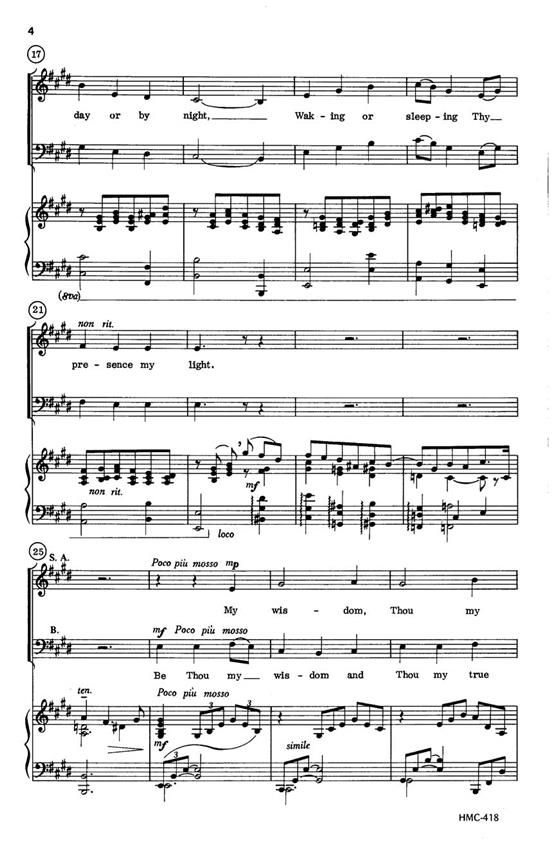 4

17

day or by night, Wak - ing or sleep - ing Thy

(8va)

21

non rit.

pre - sence my light.

non rit.

mf

loco

25

S. A.

Poco più mosso mp

My wis - dom, Thou my

B.

mf Poco più mosso

Be Thou my wis - dom and Thou my true

ten.

Poco più mosso

3

3

mf

simile

HMC-418